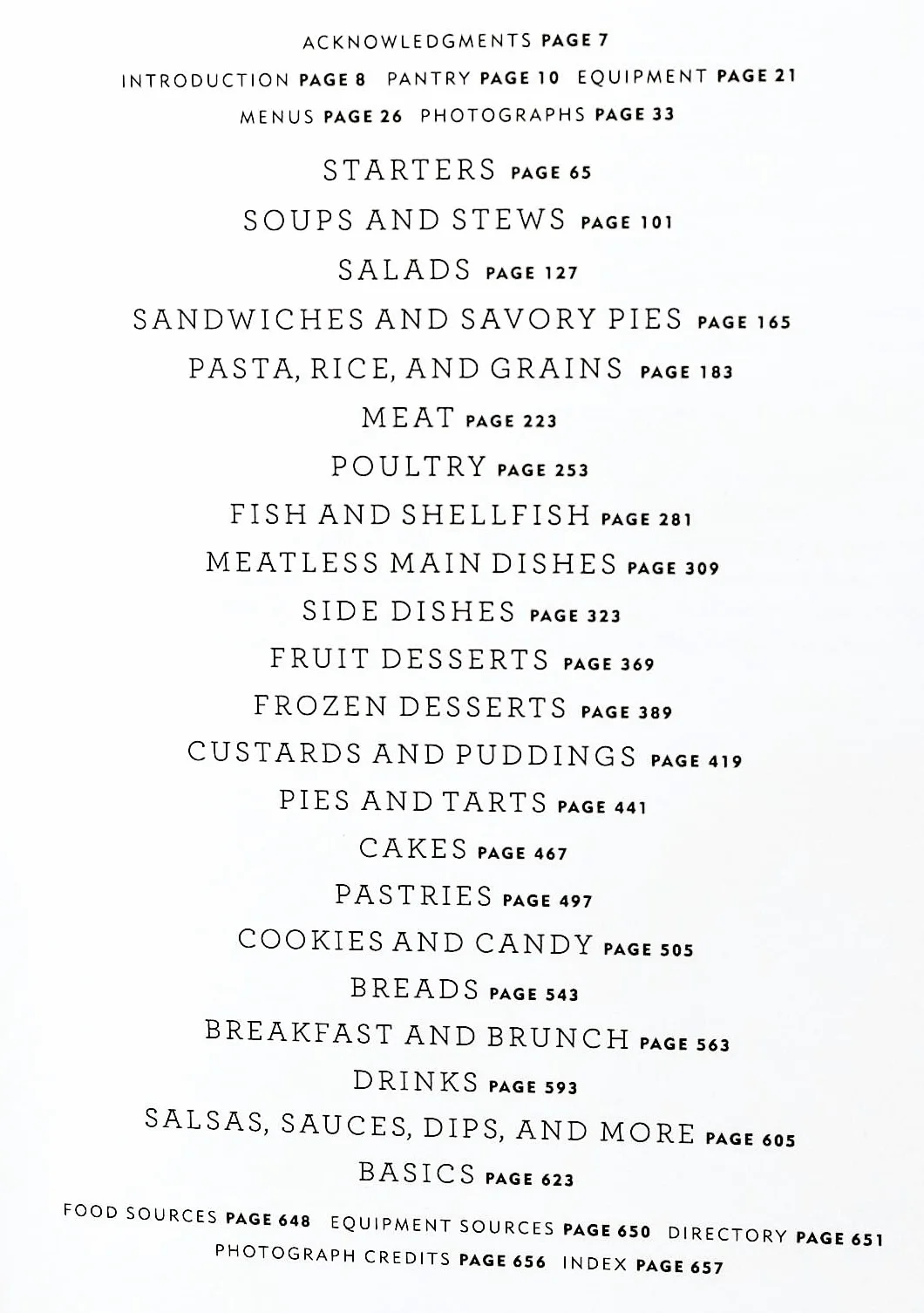 ACKNOWLEDGMENTS PAGE 7

INTRODUCTION PAGE 8 PANTRY PAGE 10 EQUIPMENT PAGE 21

MENUS PAGE 26 PHOTOGRAPHS PAGE 33

STARTERS PAGE 65

SOUPS AND STEWS PAGE 101

SALADS PAGE 127

SANDWICHES AND SAVORY PIES PAGE 165

PASTA, RICE, AND GRAINS PAGE 183

MEAT PAGE 223

POULTRY PAGE 253

FISH AND SHELLFISH PAGE 281

MEATLESS MAIN DISHES PAGE 309

SIDE DISHES PAGE 323

FRUIT DESSERTS PAGE 369

FROZEN DESSERTS PAGE 389

CUSTARDS AND PUDDINGS PAGE 419

PIES AND TARTS PAGE 441

CAKES PAGE 467

PASTRIES PAGE 497

COOKIES AND CANDY PAGE 505

BREADS PAGE 543

BREAKFAST AND BRUNCH PAGE 563

DRINKS PAGE 593

SALSAS, SAUCES, DIPS, AND MORE PAGE 605

BASICS PAGE 623

FOOD SOURCES PAGE 648 EQUIPMENT SOURCES PAGE 650 DIRECTORY PAGE 651

PHOTOGRAPH CREDITS PAGE 656 INDEX PAGE 657